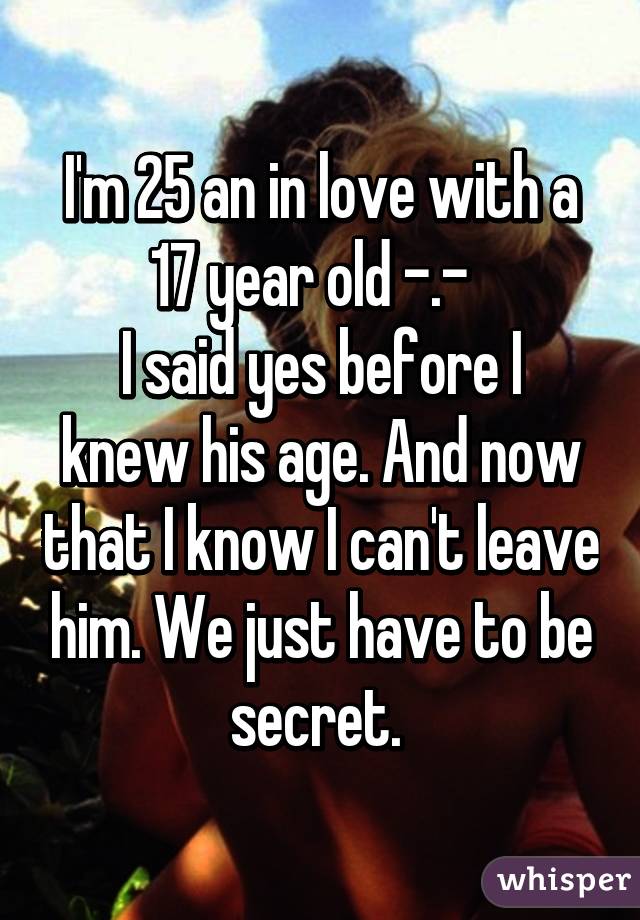 I'm 25 an in love with a 17 year old -.-
I said yes before I knew his age. And now that I know I can't leave him. We just have to be secret.

whisper